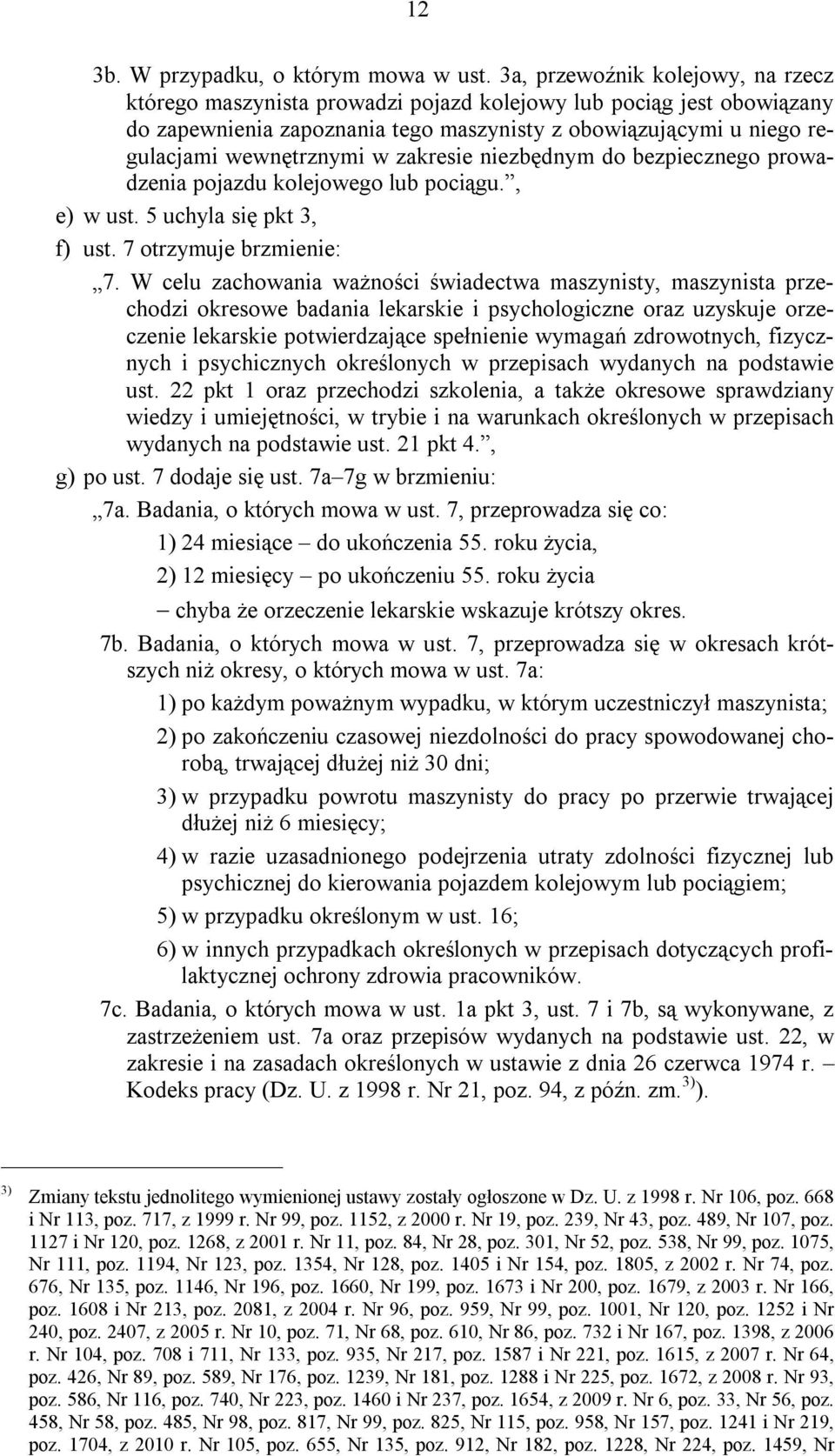 12

3b. W przypadku, o którym mowa w ust. 3a, przewoźnik kolejowy, na rzecz którego maszynista prowadzi pojazd kolejowy lub pociąg jest obowiązany do zapewnienia zapoznania tego maszynisty z obowiązującymi u niego regulacjami wewnętrznymi w zakresie niezbędnym do bezpiecznego prowadzenia pojazdu kolejowego lub pociągu.”,

e) w ust. 5 uchyla się pkt 3,

f) ust. 7 otrzymuje brzmienie:

„7. W celu zachowania ważności świadectwa maszynisty, maszynista przechodzi okresowe badania lekarskie i psychologiczne oraz uzyskuje orzeczenie lekarskie potwierdzające spełnienie wymagań zdrowotnych, fizycznych i psychicznych określonych w przepisach wydanych na podstawie ust. 22 pkt 1 oraz przechodzi szkolenia, a także okresowe sprawdziany wiedzy i umiejętności, w trybie i na warunkach określonych w przepisach wydanych na podstawie ust. 21 pkt 4.”,

g) po ust. 7 dodaje się ust. 7a–7g w brzmieniu:

„7a. Badania, o których mowa w ust. 7, przeprowadza się co:

1) 24 miesiące – do ukończenia 55. roku życia,

2) 12 miesięcy – po ukończeniu 55. roku życia

– chyba że orzeczenie lekarskie wskazuje krótszy okres.

7b. Badania, o których mowa w ust. 7, przeprowadza się w okresach krótszych niż okresy, o których mowa w ust. 7a:

1) po każdym poważnym wypadku, w którym uczestniczył maszynista;

2) po zakończeniu czasowej niezdolności do pracy spowodowanej chorobą, trwającej dłużej niż 30 dni;

3) w przypadku powrotu maszynisty do pracy po przerwie trwającej dłużej niż 6 miesięcy;

4) w razie uzasadnionego podejrzenia utraty zdolności fizycznej lub psychicznej do kierowania pojazdem kolejowym lub pociągiem;

5) w przypadku określonym w ust. 16;

6) w innych przypadkach określonych w przepisach dotyczących profilaktycznej ochrony zdrowia pracowników.

7c. Badania, o których mowa w ust. 1a pkt 3, ust. 7 i 7b, są wykonywane, z zastrzeżeniem ust. 7a oraz przepisów wydanych na podstawie ust. 22, w zakresie i na zasadach określonych w ustawie z dnia 26 czerwca 1974 r. – Kodeks pracy (Dz. U. z 1998 r. Nr 21, poz. 94, z późn. zm.$^{3)}$).

$^{3)}$ Zmiany tekstu jednolitego wymienionej ustawy zostały ogłoszone w Dz. U. z 1998 r. Nr 106, poz. 668 i Nr 113, poz. 717, z 1999 r. Nr 99, poz. 1152, z 2000 r. Nr 19, poz. 239, Nr 43, poz. 489, Nr 107, poz. 1127 i Nr 120, poz. 1268, z 2001 r. Nr 11, poz. 84, Nr 28, poz. 301, Nr 52, poz. 538, Nr 99, poz. 1075, Nr 111, poz. 1194, Nr 123, poz. 1354, Nr 128, poz. 1405 i Nr 154, poz. 1805, z 2002 r. Nr 74, poz. 676, Nr 135, poz. 1146, Nr 196, poz. 1660, Nr 199, poz. 1673 i Nr 200, poz. 1679, z 2003 r. Nr 166, poz. 1608 i Nr 213, poz. 2081, z 2004 r. Nr 96, poz. 959, Nr 99, poz. 1001, Nr 120, poz. 1252 i Nr 240, poz. 2407, z 2005 r. Nr 10, poz. 71, Nr 68, poz. 610, Nr 86, poz. 732 i Nr 167, poz. 1398, z 2006 r. Nr 104, poz. 708 i 711, Nr 133, poz. 935, Nr 217, poz. 1587 i Nr 221, poz. 1615, z 2007 r. Nr 64, poz. 426, Nr 89, poz. 589, Nr 176, poz. 1239, Nr 181, poz. 1288 i Nr 225, poz. 1672, z 2008 r. Nr 93, poz. 586, Nr 116, poz. 740, Nr 223, poz. 1460 i Nr 237, poz. 1654, z 2009 r. Nr 6, poz. 33, Nr 56, poz. 458, Nr 58, poz. 485, Nr 98, poz. 817, Nr 99, poz. 825, Nr 115, poz. 958, Nr 157, poz. 1241 i Nr 219, poz. 1704, z 2010 r. Nr 105, poz. 655, Nr 135, poz. 912, Nr 182, poz. 1228, Nr 224, poz. 1459, Nr